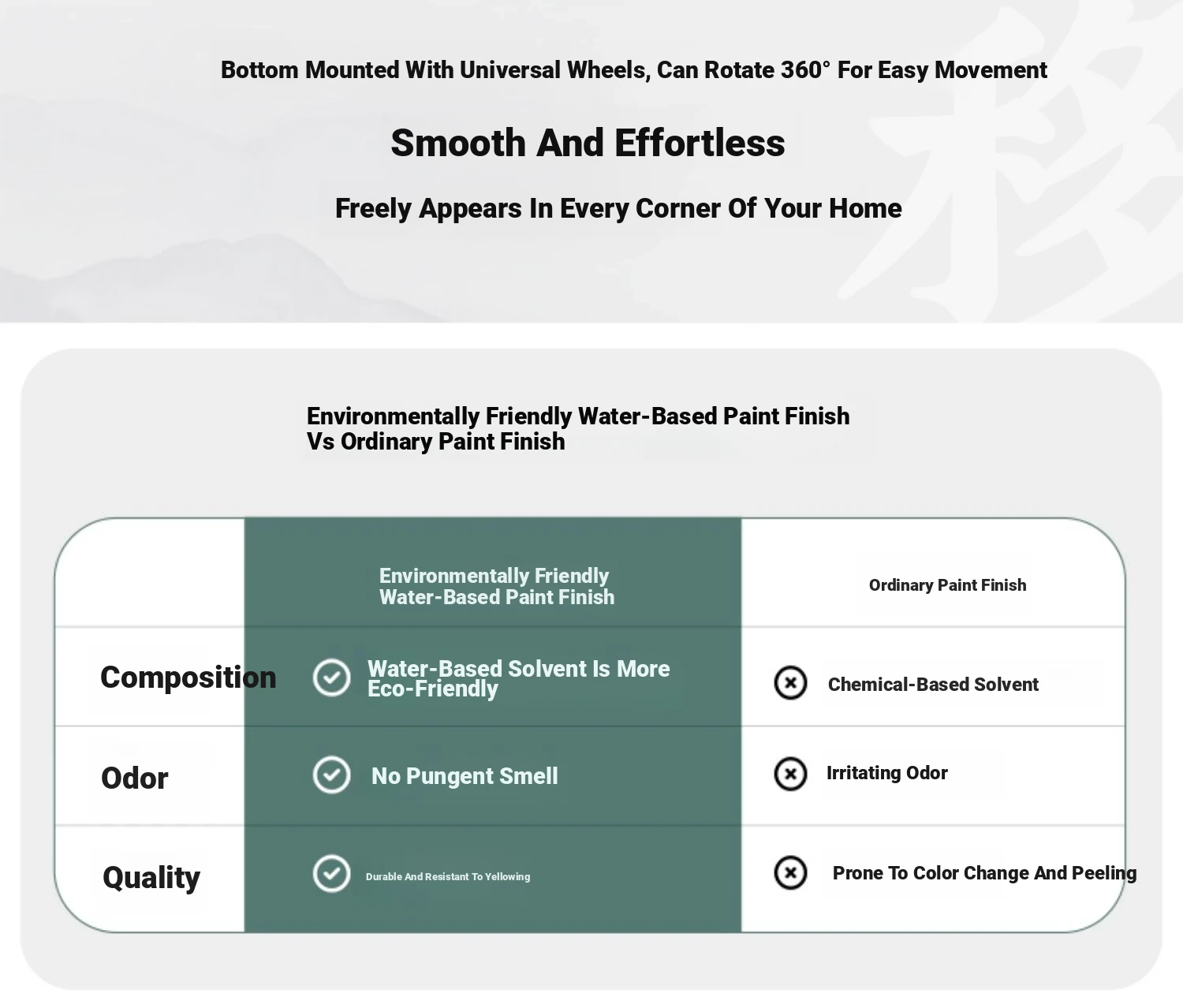 Bottom Mounted With Universal Wheels, Can Rotate 360° For Easy Movement

Smooth And Effortless

Freely Appears In Every Corner Of Your Home

Environmentally Friendly Water-Based Paint Finish Vs Ordinary Paint Finish

| | Environmentally Friendly Water-Based Paint Finish | Ordinary Paint Finish |
|---|---|---|
| Composition | Water-Based Solvent Is More Eco-Friendly | Chemical-Based Solvent |
| Odor | No Pungent Smell | Irritating Odor |
| Quality | Durable And Resistant To Yellowing | Prone To Color Change And Peeling |